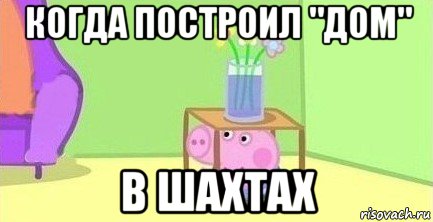 КОГДА ПОСТРОИЛ "ДОМ"

В ШАХТАХ

risovach.ru